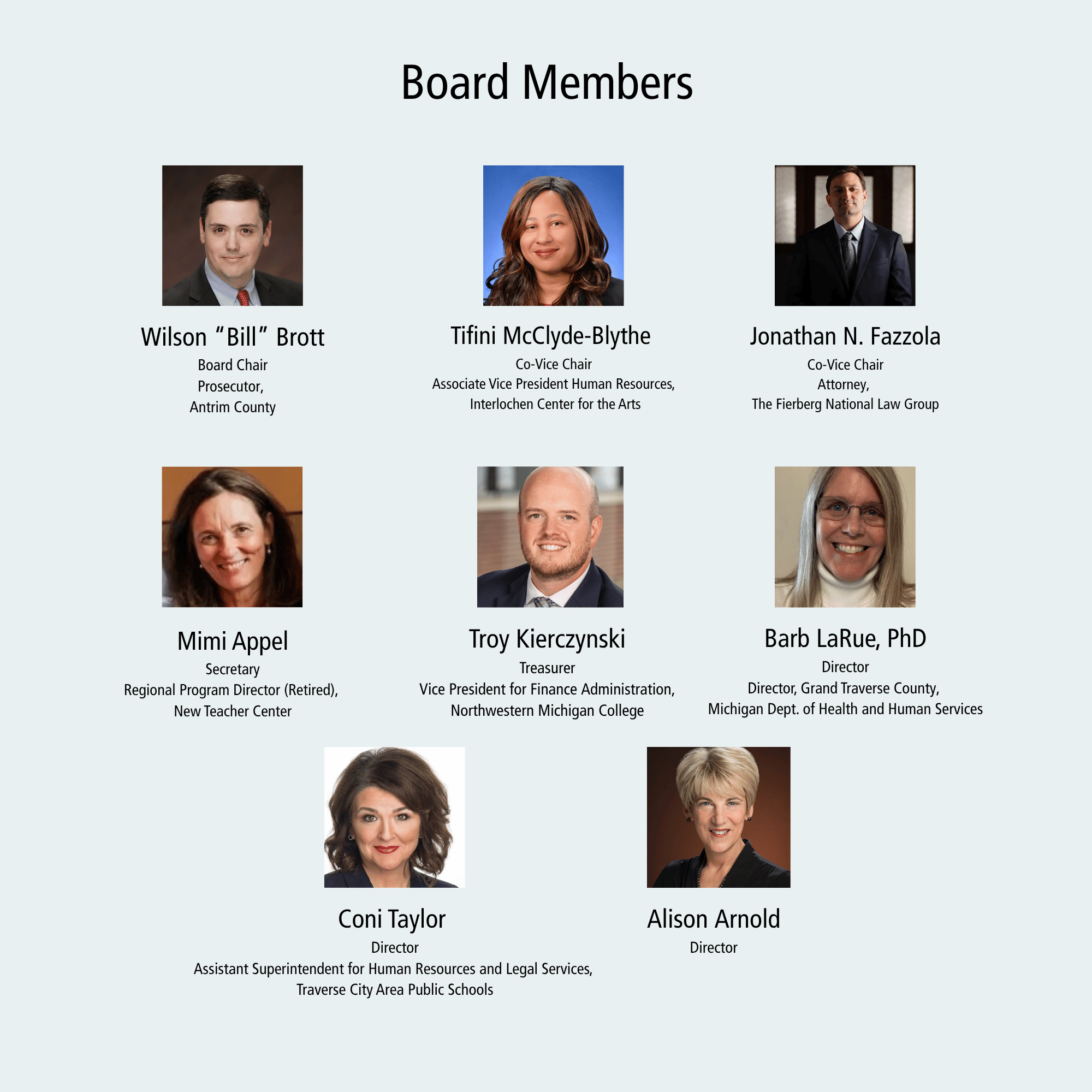 Board Members

Wilson "Bill" Brott
Board Chair
Prosecutor,
Antrim County

Tifini McClyde-Blythe
Co-Vice Chair
Associate Vice President Human Resources,
Interlochen Center for the Arts

Jonathan N. Fazzola
Co-Vice Chair
Attorney,
The Fierberg National Law Group

Mimi Appel
Secretary
Regional Program Director (Retired),
New Teacher Center

Troy Kierczynski
Treasurer
Vice President for Finance Administration,
Northwestern Michigan College

Barb LaRue, PhD
Director
Director, Grand Traverse County,
Michigan Dept. of Health and Human Services

Coni Taylor
Director
Assistant Superintendent for Human Resources and Legal Services,
Traverse City Area Public Schools

Alison Arnold
Director